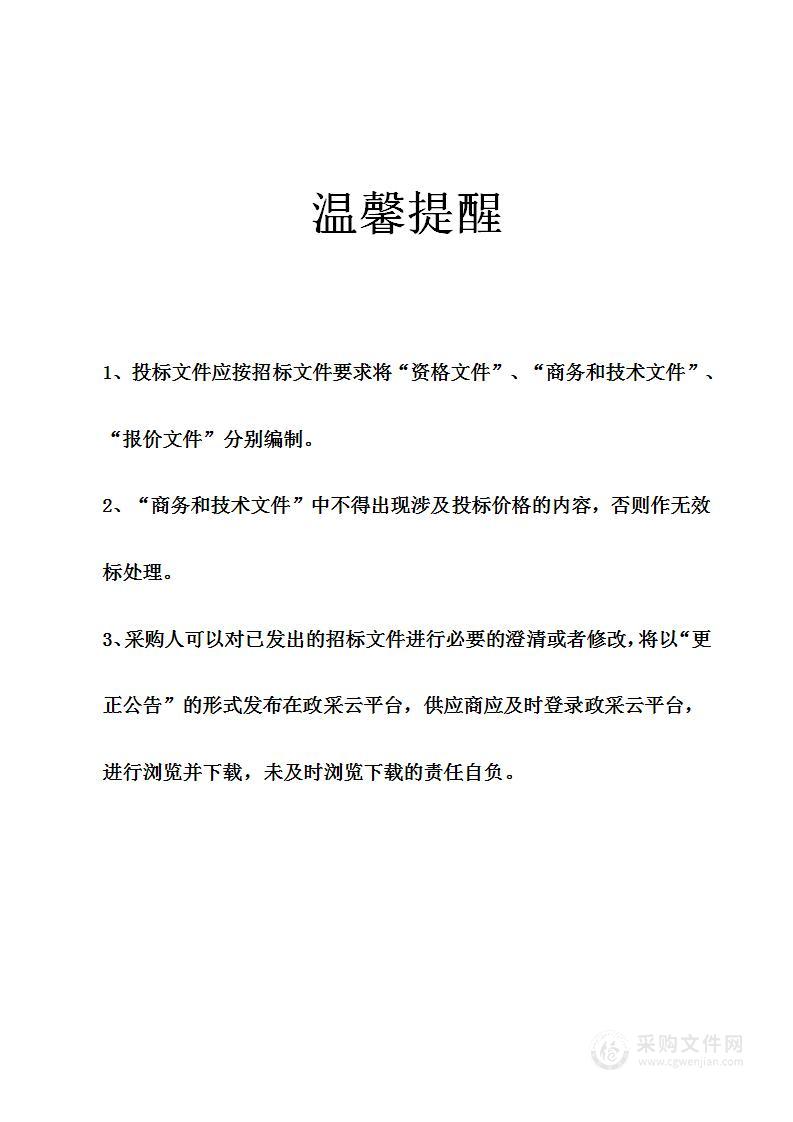 温馨提醒

1、投标文件应按招标文件要求将“资格文件”、“商务和技术文件”、“报价文件”分别编制。

2、“商务和技术文件”中不得出现涉及投标价格的内容，否则作无效标处理。

3、采购人可以对已发出的招标文件进行必要的澄清或者修改，将以“更正公告”的形式发布在政采云平台，供应商应及时登录政采云平台，进行浏览并下载，未及时浏览下载的责任自负。

采购文件网
www.cgwenjian.com